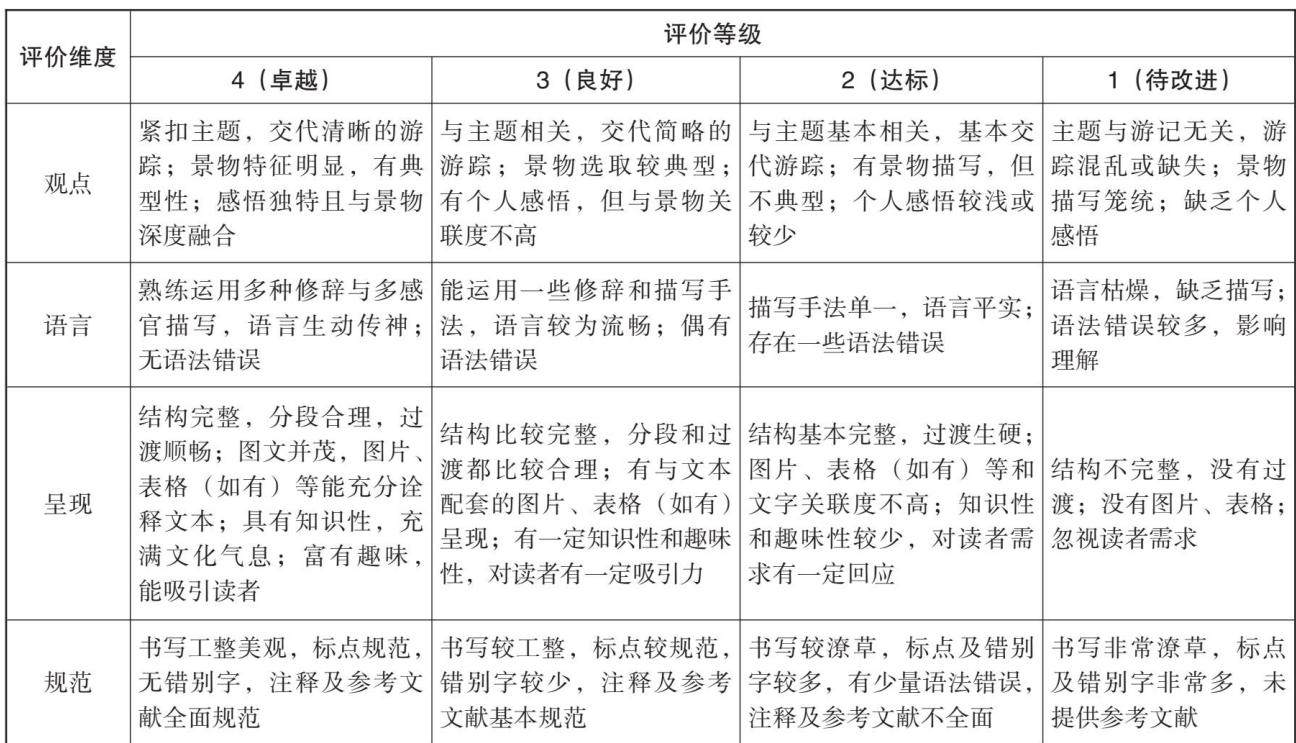 | 评价维度 | 评价等级 | | | |
|---|---|---|---|---|
| | 4（卓越） | 3（良好） | 2（达标） | 1（待改进） |
| 观点 | 紧扣主题，交代清晰的游踪；景物特征明显，有典型性；感悟独特且与景物深度融合 | 与主题相关，交代简略的游踪；景物选取较典型；有个人感悟，但与景物关联度不高 | 与主题基本相关，基本交代游踪；有景物描写，但不典型；个人感悟较浅或较少 | 主题与游记无关，游踪混乱或缺失；景物描写笼统；缺乏个人感悟 |
| 语言 | 熟练运用多种修辞与多感官描写，语言生动传神；无语法错误 | 能运用一些修辞和描写手法，语言较为流畅；偶有语法错误 | 描写手法单一，语言平实；存在一些语法错误 | 语言枯燥，缺乏描写；语法错误较多，影响理解 |
| 呈现 | 结构完整，分段合理，过渡顺畅；图文并茂，图片、表格（如有）等能充分诠释文本；具有知识性，充满文化气息；富有趣味，能吸引读者 | 结构比较完整，分段和过渡都比较合理；有与文本配套的图片、表格（如有）呈现；有一定知识性和趣味性，对读者有一定吸引力 | 结构基本完整，过渡生硬；图片、表格（如有）等和文字关联度不高；知识性和趣味性较少，对读者需求有一定回应 | 结构不完整，没有过渡；没有图片、表格；忽视读者需求 |
| 规范 | 书写工整美观，标点规范，无错别字，注释及参考文献全面规范 | 书写较工整，标点较规范，错别字较少，注释及参考文献基本规范 | 书写较潦草，标点及错别字较多，有少量语法错误，注释及参考文献不全面 | 书写非常潦草，标点及错别字非常多，未提供参考文献 |